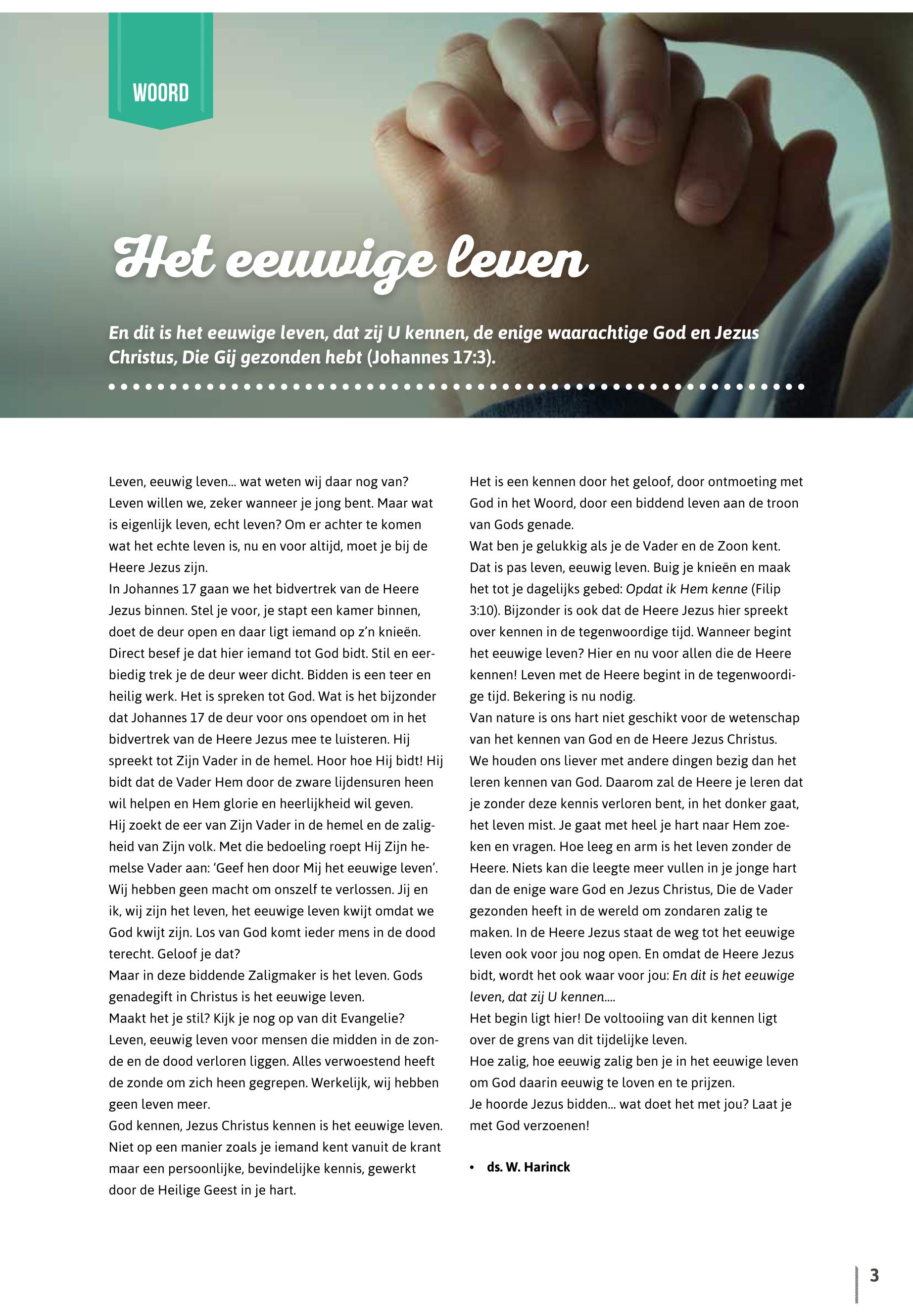 WOORD

Het eeuwige leven

En dit is het eeuwige leven, dat zij U kennen, de enige waarachtige God en Jezus Christus, Die Gij gezonden hebt (Johannes 17:3).

Leven, eeuwig leven... wat weten wij daar nog van? Leven willen we, zeker wanneer je jong bent. Maar wat is eigenlijk leven, echt leven? Om er achter te komen wat het echte leven is, nu en voor altijd, moet je bij de Heere Jezus zijn.
In Johannes 17 gaan we het bidvertrek van de Heere Jezus binnen. Stel je voor, je stapt een kamer binnen, doet de deur open en daar ligt iemand op z'n knieën. Direct besef je dat hier iemand tot God bidt. Stil en eerbiedig trek je de deur weer dicht. Bidden is een teer en heilig werk. Het is spreken tot God. Wat is het bijzonder dat Johannes 17 de deur voor ons opendoet om in het bidvertrek van de Heere Jezus mee te luisteren. Hij spreekt tot Zijn Vader in de hemel. Hoor hoe Hij bidt! Hij bidt dat de Vader Hem door de zware lijdensuren heen wil helpen en Hem glorie en heerlijkheid wil geven.
Hij zoekt de eer van Zijn Vader in de hemel en de zaligheid van Zijn volk. Met die bedoeling roept Hij Zijn hemelse Vader aan: 'Geef hen door Mij het eeuwige leven'. Wij hebben geen macht om onszelf te verlossen. Jij en ik, wij zijn het leven, het eeuwige leven kwijt omdat we God kwijt zijn. Los van God komt ieder mens in de dood terecht. Geloof je dat?
Maar in deze biddende Zaligmaker is het leven. Gods genadegift in Christus is het eeuwige leven.
Maakt het je stil? Kijk je nog op van dit Evangelie? Leven, eeuwig leven voor mensen die midden in de zonde en de dood verloren liggen. Alles verwoestend heeft de zonde om zich heen gegrepen. Werkelijk, wij hebben geen leven meer.
God kennen, Jezus Christus kennen is het eeuwige leven. Niet op een manier zoals je iemand kent vanuit de krant maar een persoonlijke, bevindelijke kennis, gewerkt door de Heilige Geest in je hart.

Het is een kennen door het geloof, door ontmoeting met God in het Woord, door een biddend leven aan de troon van Gods genade.
Wat ben je gelukkig als je de Vader en de Zoon kent. Dat is pas leven, eeuwig leven. Buig je knieën en maak het tot je dagelijks gebed: Opdat ik Hem kenne (Filip 3:10). Bijzonder is ook dat de Heere Jezus hier spreekt over kennen in de tegenwoordige tijd. Wanneer begint het eeuwige leven? Hier en nu voor allen die de Heere kennen! Leven met de Heere begint in de tegenwoordige tijd. Bekering is nu nodig.
Van nature is ons hart niet geschikt voor de wetenschap van het kennen van God en de Heere Jezus Christus. We houden ons liever met andere dingen bezig dan het leren kennen van God. Daarom zal de Heere je leren dat je zonder deze kennis verloren bent, in het donker gaat, het leven mist. Je gaat met heel je hart naar Hem zoeken en vragen. Hoe leeg en arm is het leven zonder de Heere. Niets kan die leegte meer vullen in je jonge hart dan de enige ware God en Jezus Christus, Die de Vader gezonden heeft in de wereld om zondaren zalig te maken. In de Heere Jezus staat de weg tot het eeuwige leven ook voor jou nog open. En omdat de Heere Jezus bidt, wordt het ook waar voor jou: En dit is het eeuwige leven, dat zij U kennen....
Het begin ligt hier! De voltooiing van dit kennen ligt over de grens van dit tijdelijke leven.
Hoe zalig, hoe eeuwig zalig ben je in het eeuwige leven om God daarin eeuwig te loven en te prijzen.
Je hoorde Jezus bidden... wat doet het met jou? Laat je met God verzoenen!

• ds. W. Harinck

3